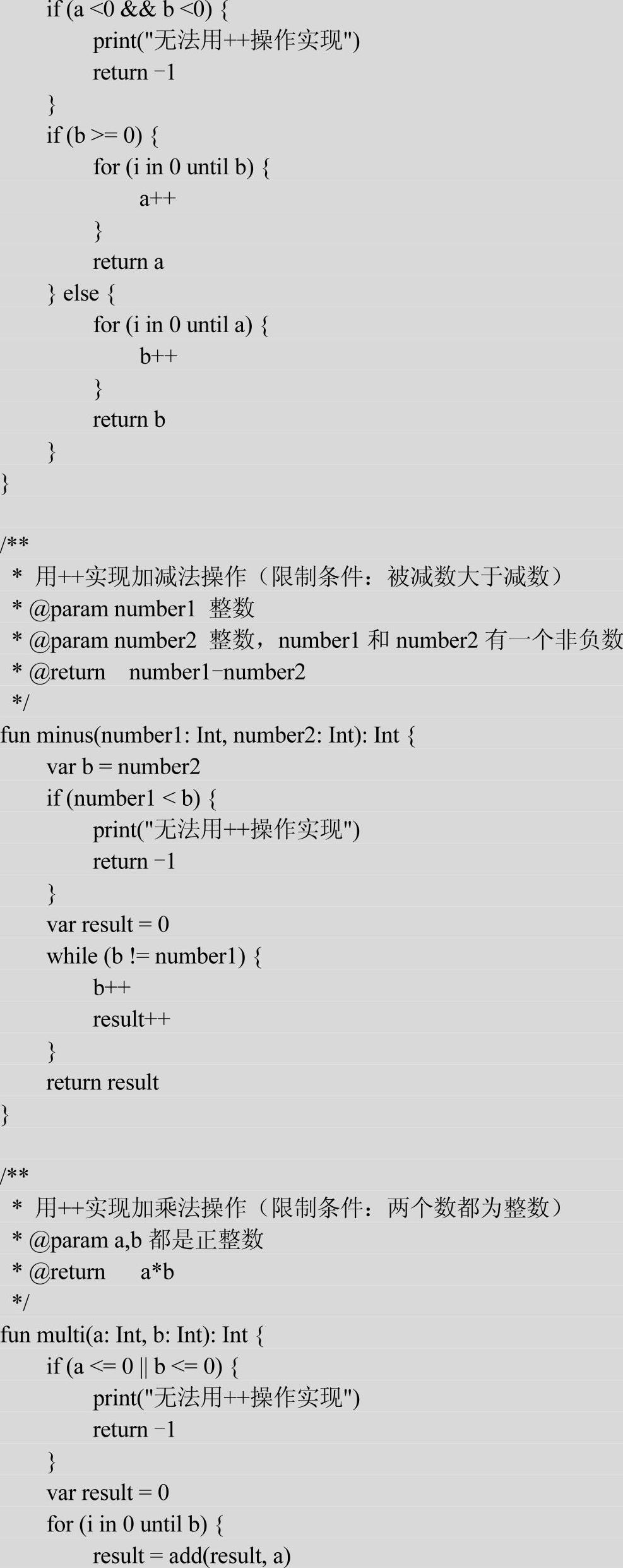 if (a <0 && b <0) {
print("无法用++操作实现")
return -1
}
if (b >= 0) {
for (i in 0 until b) {
a++
}
return a
} else {
for (i in 0 until a) {
b++
}
return b
}
}

/**
* 用++实现加减法操作（限制条件：被减数大于减数）
* @param number1 整数
* @param number2 整数，number1 和 number2 有一个非负数
* @return number1-number2
*/
fun minus(number1: Int, number2: Int): Int {
var b = number2
if (number1 < b) {
print("无法用++操作实现")
return -1
}
var result = 0
while (b != number1) {
b++
result++
}
return result
}

/**
* 用++实现加乘法操作（限制条件：两个数都为整数）
* @param a,b 都是正整数
* @return a*b
*/
fun multi(a: Int, b: Int): Int {
if (a <= 0 || b <= 0) {
print("无法用++操作实现")
return -1
}
var result = 0
for (i in 0 until b) {
result = add(result, a)